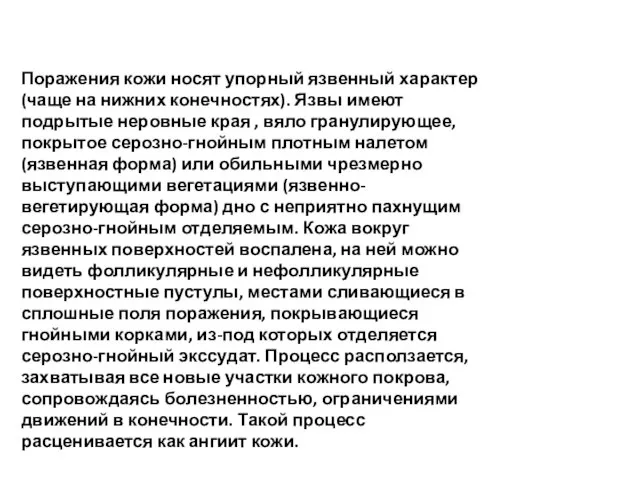 Поражения кожи носят упорный язвенный характер (чаще на нижних конечностях). Язвы имеют подрытые неровные края , вяло гранулирующее, покрытое серозно-гнойным плотным налетом (язвенная форма) или обильными чрезмерно выступающими вегетациями (язвенно-вегетирующая форма) дно с неприятно пахнущим серозно-гнойным отделяемым. Кожа вокруг язвенных поверхностей воспалена, на ней можно видеть фолликулярные и нефолликулярные поверхностные пустулы, местами сливающиеся в сплошные поля поражения, покрывающиеся гнойными корками, из-под которых отделяется серозно-гнойный экссудат. Процесс расползается, захватывая все новые участки кожного покрова, сопровождаясь болезненностью, ограничениями движений в конечности. Такой процесс расценивается как ангиит кожи.